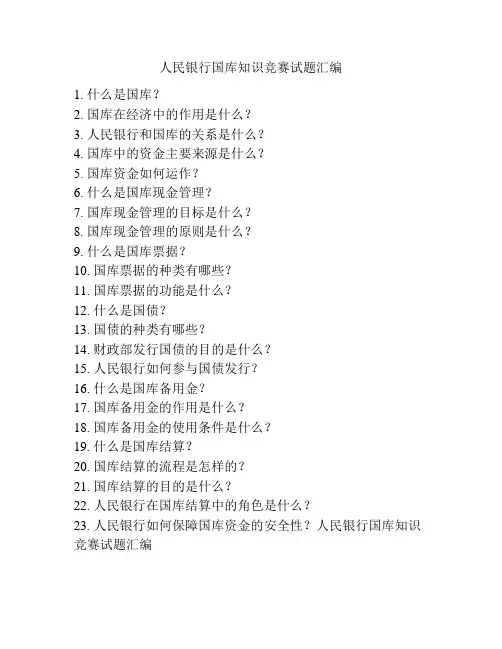 人民银行国库知识竞赛试题汇编

1. 什么是国库？
2. 国库在经济中的作用是什么？
3. 人民银行和国库的关系是什么？
4. 国库中的资金主要来源是什么？
5. 国库资金如何运作？
6. 什么是国库现金管理？
7. 国库现金管理的目标是什么？
8. 国库现金管理的原则是什么？
9. 什么是国库票据？
10. 国库票据的种类有哪些？
11. 国库票据的功能是什么？
12. 什么是国债？
13. 国债的种类有哪些？
14. 财政部发行国债的目的是什么？
15. 人民银行如何参与国债发行？
16. 什么是国库备用金？
17. 国库备用金的作用是什么？
18. 国库备用金的使用条件是什么？
19. 什么是国库结算？
20. 国库结算的流程是怎样的？
21. 国库结算的目的是什么？
22. 人民银行在国库结算中的角色是什么？
23. 人民银行如何保障国库资金的安全性？人民银行国库知识竞赛试题汇编